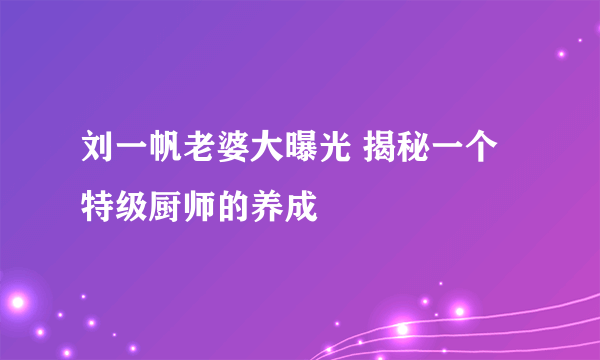 刘一帆老婆大曝光 揭秘一个特级厨师的养成